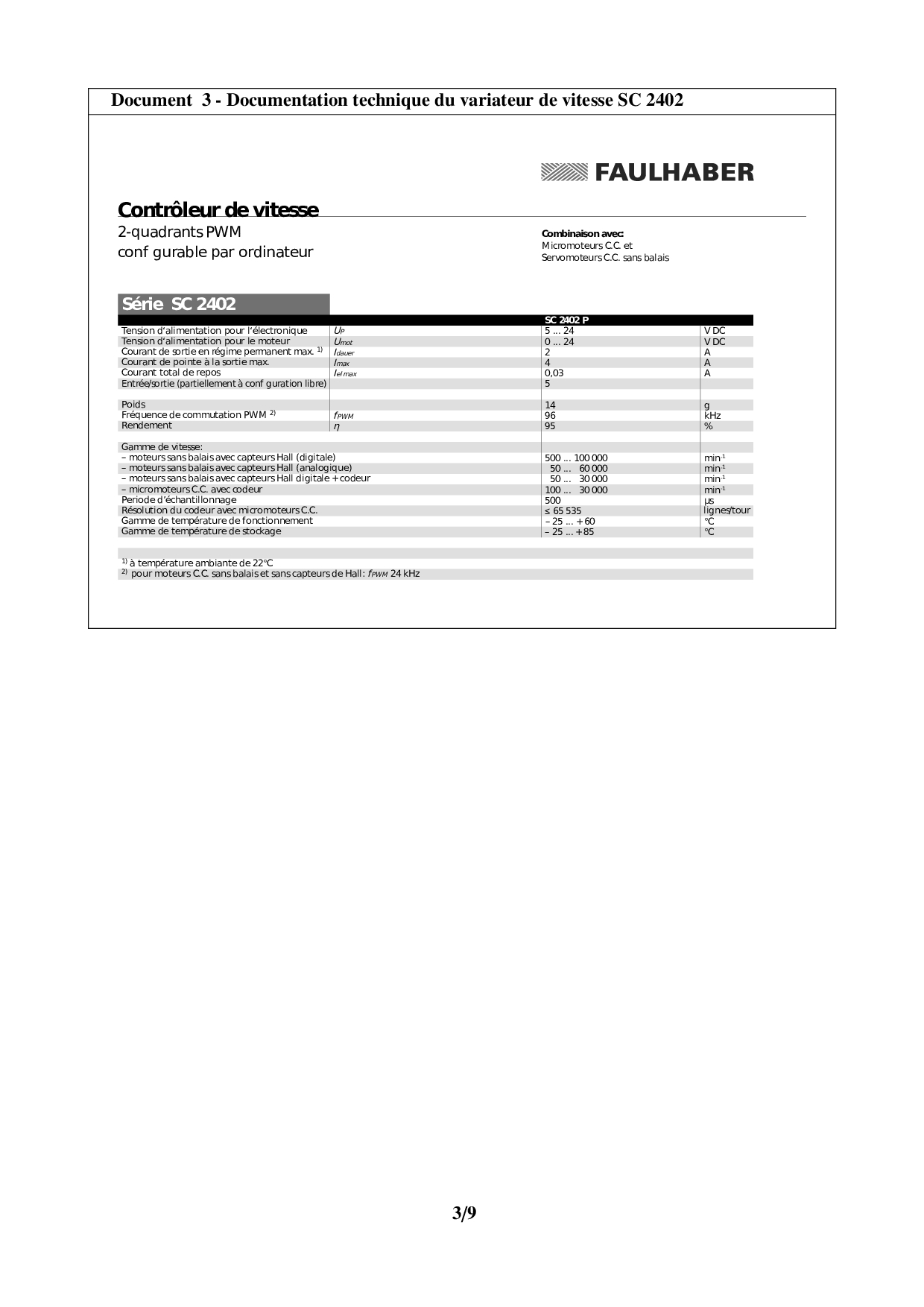 Document 3 - Documentation technique du variateur de vitesse SC 2402

FAULHABER

Contrôleur de vitesse

2-quadrants PWM
conf gurable par ordinateur

Combinaison avec:
Micromoteurs C.C. et
Servomoteurs C.C. sans balais

Série SC 2402

| | | SC 2402 P | |
|---|---|---|---|
| Tension d'alimentation pour l'électronique | $U_P$ | 5 ... 24 | V DC |
| Tension d'alimentation pour le moteur | $U_{mot}$ | 0 ... 24 | V DC |
| Courant de sortie en régime permanent max. $^{1)}$ | $I_{dauer}$ | 2 | A |
| Courant de pointe à la sortie max. | $I_{max}$ | 4 | A |
| Courant total de repos | $I_{el\,max}$ | 0,03 | A |
| Entrée/sortie (partiellement à conf guration libre) | | 5 | |
| | | | |
| Poids | | 14 | g |
| Fréquence de commutation PWM $^{2)}$ | $f_{PWM}$ | 96 | kHz |
| Rendement | $\eta$ | 95 | % |
| | | | |
| Gamme de vitesse: | | | |
| – moteurs sans balais avec capteurs Hall (digitale) | | 500 ... 100 000 | $min^{-1}$ |
| – moteurs sans balais avec capteurs Hall (analogique) | | 50 ... 60 000 | $min^{-1}$ |
| – moteurs sans balais avec capteurs Hall digitale + codeur | | 50 ... 30 000 | $min^{-1}$ |
| – micromoteurs C.C. avec codeur | | 100 ... 30 000 | $min^{-1}$ |
| Periode d'échantillonnage | | 500 | µs |
| Résolution du codeur avec micromoteurs C.C. | | ≤ 65 535 | lignes/tour |
| Gamme de température de fonctionnement | | – 25 ... + 60 | °C |
| Gamme de température de stockage | | – 25 ... + 85 | °C |

$^{1)}$ à température ambiante de 22°C
$^{2)}$ pour moteurs C.C. sans balais et sans capteurs de Hall: $f_{PWM}$ 24 kHz

3/9